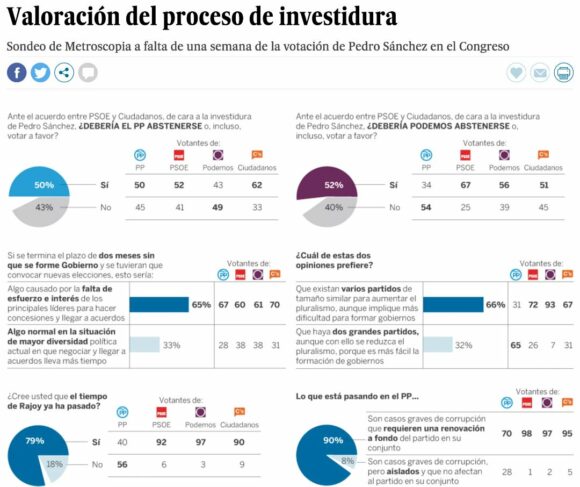 Valoración del proceso de investidura

Sondeo de Metroscopia a falta de una semana de la votación de Pedro Sánchez en el Congreso

Ante el acuerdo entre PSOE y Ciudadanos, de cara a la investidura de Pedro Sánchez, ¿DEBERÍA EL PP ABSTENERSE o, incluso, votar a favor?

Votantes de:

| | | PP | PSOE | Podemos | Ciudadanos |
|---|---|---|---|---|---|
| 50% | Sí | 50 | 52 | 43 | 62 |
| 43% | No | 45 | 41 | 49 | 33 |

Ante el acuerdo entre PSOE y Ciudadanos, de cara a la investidura de Pedro Sánchez, ¿DEBERÍA PODEMOS ABSTENERSE o, incluso, votar a favor?

Votantes de:

| | | PP | PSOE | Podemos | Ciudadanos |
|---|---|---|---|---|---|
| 52% | Sí | 34 | 67 | 56 | 51 |
| 40% | No | 54 | 25 | 39 | 45 |

Si se termina el plazo de dos meses sin que se forme Gobierno y se tuvieran que convocar nuevas elecciones, esto sería:

Votantes de:

| | | PP | PSOE | Podemos | C's |
|---|---|---|---|---|---|
| Algo causado por la falta de esfuerzo e interés de los principales líderes para hacer concesiones y llegar a acuerdos | 65% | 67 | 60 | 61 | 70 |
| Algo normal en la situación de mayor diversidad política actual en que negociar y llegar a acuerdos lleva más tiempo | 33% | 28 | 38 | 38 | 31 |

¿Cuál de estas dos opiniones prefiere?

Votantes de:

| | | PP | PSOE | Podemos | C's |
|---|---|---|---|---|---|
| Que existan varios partidos de tamaño similar para aumentar el pluralismo, aunque implique más dificultad para formar gobiernos | 66% | 31 | 72 | 93 | 67 |
| Que haya dos grandes partidos, aunque con ello se reduzca el pluralismo, porque es más fácil la formación de gobiernos | 32% | 65 | 26 | 7 | 31 |

¿Cree usted que el tiempo de Rajoy ya ha pasado?

Votantes de:

| | | PP | PSOE | Podemos | Ciudadanos |
|---|---|---|---|---|---|
| 79% | Sí | 40 | 92 | 97 | 90 |
| 18% | No | 56 | 6 | 3 | 9 |

Lo que está pasando en el PP...

Votantes de:

| | | PP | PSOE | Podemos | C's |
|---|---|---|---|---|---|
| 90% | Son casos graves de corrupción que requieren una renovación a fondo del partido en su conjunto | 70 | 98 | 97 | 95 |
| 8% | Son casos graves de corrupción, pero aislados y que no afectan al partido en su conjunto | 28 | 1 | 2 | 5 |